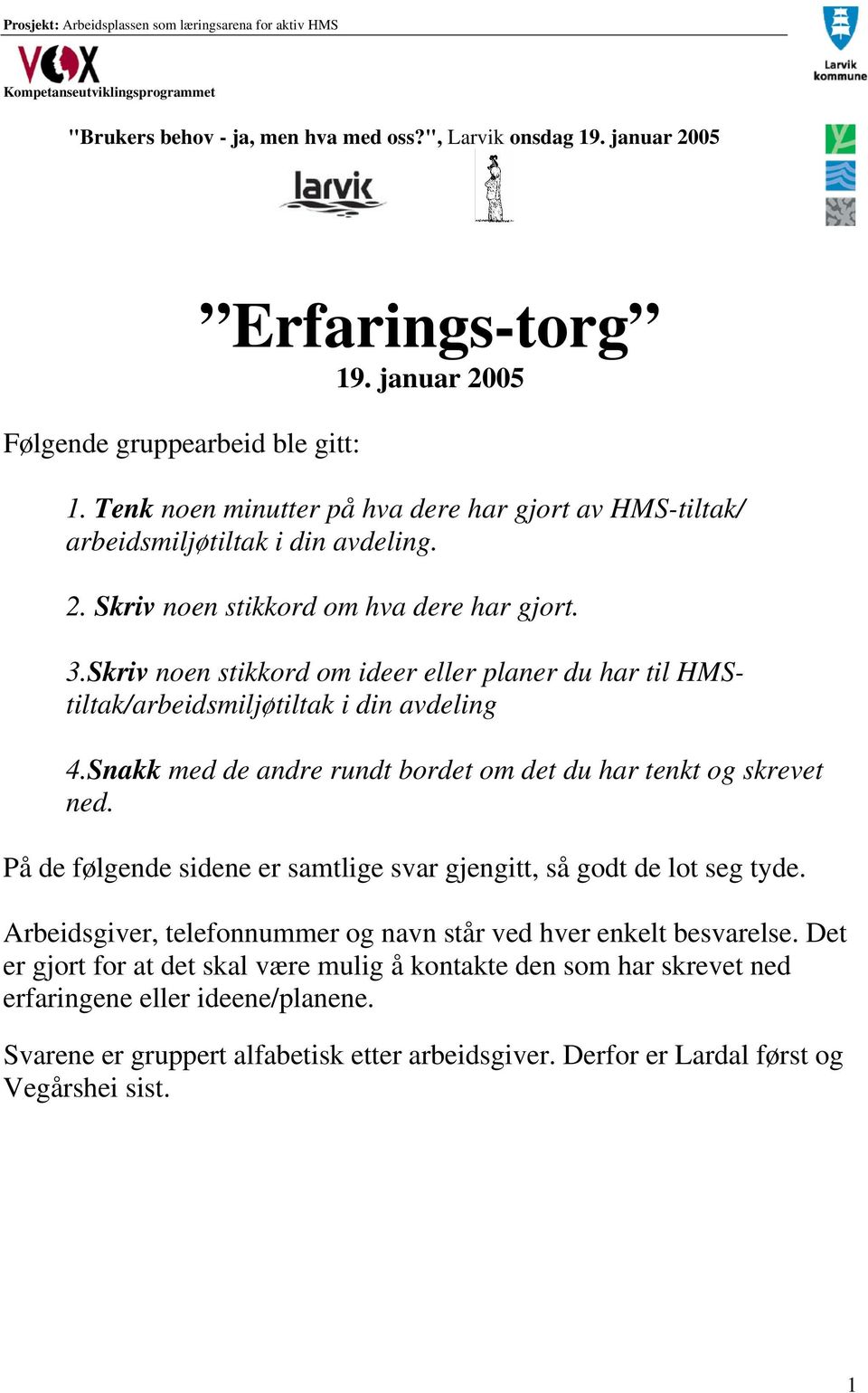 Prosjekt: Arbeidsplassen som læringsarena for aktiv HMS

VOX
Kompetanseutviklingsprogrammet

Larvik kommune

"Brukers behov - ja, men hva med oss?", Larvik onsdag 19. januar 2005

larvik

”Erfarings-torg”
19. januar 2005

Følgende gruppearbeid ble gitt:

1. Tenk noen minutter på hva dere har gjort av HMS-tiltak/ arbeidsmiljøtiltak i din avdeling.

2. Skriv noen stikkord om hva dere har gjort.

3.Skriv noen stikkord om ideer eller planer du har til HMS-tiltak/arbeidsmiljøtiltak i din avdeling

4.Snakk med de andre rundt bordet om det du har tenkt og skrevet ned.

På de følgende sidene er samtlige svar gjengitt, så godt de lot seg tyde.

Arbeidsgiver, telefonnummer og navn står ved hver enkelt besvarelse. Det er gjort for at det skal være mulig å kontakte den som har skrevet ned erfaringene eller ideene/planene.

Svarene er gruppert alfabetisk etter arbeidsgiver. Derfor er Lardal først og Vegårshei sist.

1